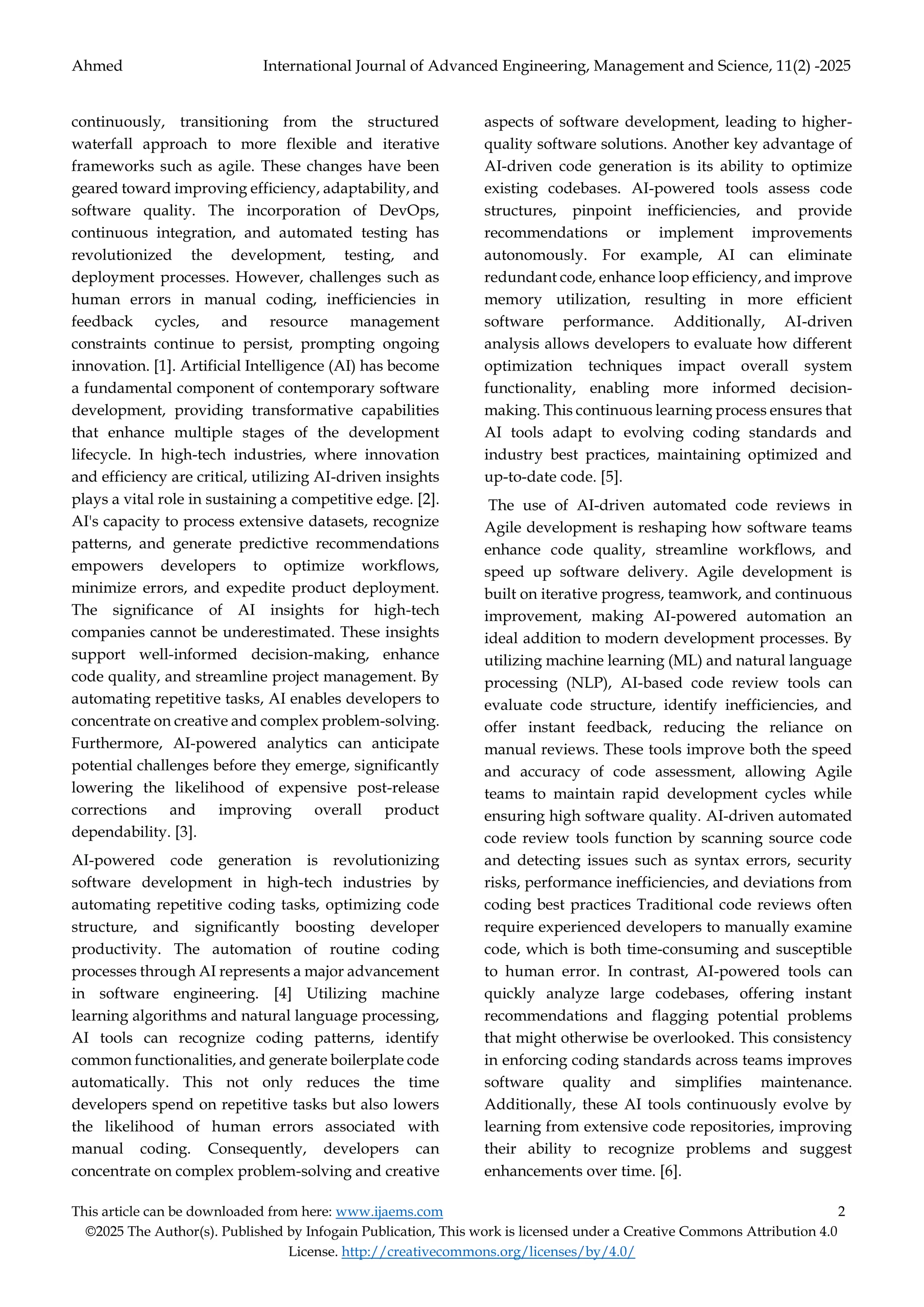 Ahmed International Journal of Advanced Engineering, Management and Science, 11(2) -2025

continuously, transitioning from the structured waterfall approach to more flexible and iterative frameworks such as agile. These changes have been geared toward improving efficiency, adaptability, and software quality. The incorporation of DevOps, continuous integration, and automated testing has revolutionized the development, testing, and deployment processes. However, challenges such as human errors in manual coding, inefficiencies in feedback cycles, and resource management constraints continue to persist, prompting ongoing innovation. [1]. Artificial Intelligence (AI) has become a fundamental component of contemporary software development, providing transformative capabilities that enhance multiple stages of the development lifecycle. In high-tech industries, where innovation and efficiency are critical, utilizing AI-driven insights plays a vital role in sustaining a competitive edge. [2]. AI's capacity to process extensive datasets, recognize patterns, and generate predictive recommendations empowers developers to optimize workflows, minimize errors, and expedite product deployment. The significance of AI insights for high-tech companies cannot be underestimated. These insights support well-informed decision-making, enhance code quality, and streamline project management. By automating repetitive tasks, AI enables developers to concentrate on creative and complex problem-solving. Furthermore, AI-powered analytics can anticipate potential challenges before they emerge, significantly lowering the likelihood of expensive post-release corrections and improving overall product dependability. [3].

AI-powered code generation is revolutionizing software development in high-tech industries by automating repetitive coding tasks, optimizing code structure, and significantly boosting developer productivity. The automation of routine coding processes through AI represents a major advancement in software engineering. [4] Utilizing machine learning algorithms and natural language processing, AI tools can recognize coding patterns, identify common functionalities, and generate boilerplate code automatically. This not only reduces the time developers spend on repetitive tasks but also lowers the likelihood of human errors associated with manual coding. Consequently, developers can concentrate on complex problem-solving and creative aspects of software development, leading to higher-quality software solutions. Another key advantage of AI-driven code generation is its ability to optimize existing codebases. AI-powered tools assess code structures, pinpoint inefficiencies, and provide recommendations or implement improvements autonomously. For example, AI can eliminate redundant code, enhance loop efficiency, and improve memory utilization, resulting in more efficient software performance. Additionally, AI-driven analysis allows developers to evaluate how different optimization techniques impact overall system functionality, enabling more informed decision-making. This continuous learning process ensures that AI tools adapt to evolving coding standards and industry best practices, maintaining optimized and up-to-date code. [5].

The use of AI-driven automated code reviews in Agile development is reshaping how software teams enhance code quality, streamline workflows, and speed up software delivery. Agile development is built on iterative progress, teamwork, and continuous improvement, making AI-powered automation an ideal addition to modern development processes. By utilizing machine learning (ML) and natural language processing (NLP), AI-based code review tools can evaluate code structure, identify inefficiencies, and offer instant feedback, reducing the reliance on manual reviews. These tools improve both the speed and accuracy of code assessment, allowing Agile teams to maintain rapid development cycles while ensuring high software quality. AI-driven automated code review tools function by scanning source code and detecting issues such as syntax errors, security risks, performance inefficiencies, and deviations from coding best practices Traditional code reviews often require experienced developers to manually examine code, which is both time-consuming and susceptible to human error. In contrast, AI-powered tools can quickly analyze large codebases, offering instant recommendations and flagging potential problems that might otherwise be overlooked. This consistency in enforcing coding standards across teams improves software quality and simplifies maintenance. Additionally, these AI tools continuously evolve by learning from extensive code repositories, improving their ability to recognize problems and suggest enhancements over time. [6].

This article can be downloaded from here: www.ijaems.com 2
©2025 The Author(s). Published by Infogain Publication, This work is licensed under a Creative Commons Attribution 4.0 License. http://creativecommons.org/licenses/by/4.0/